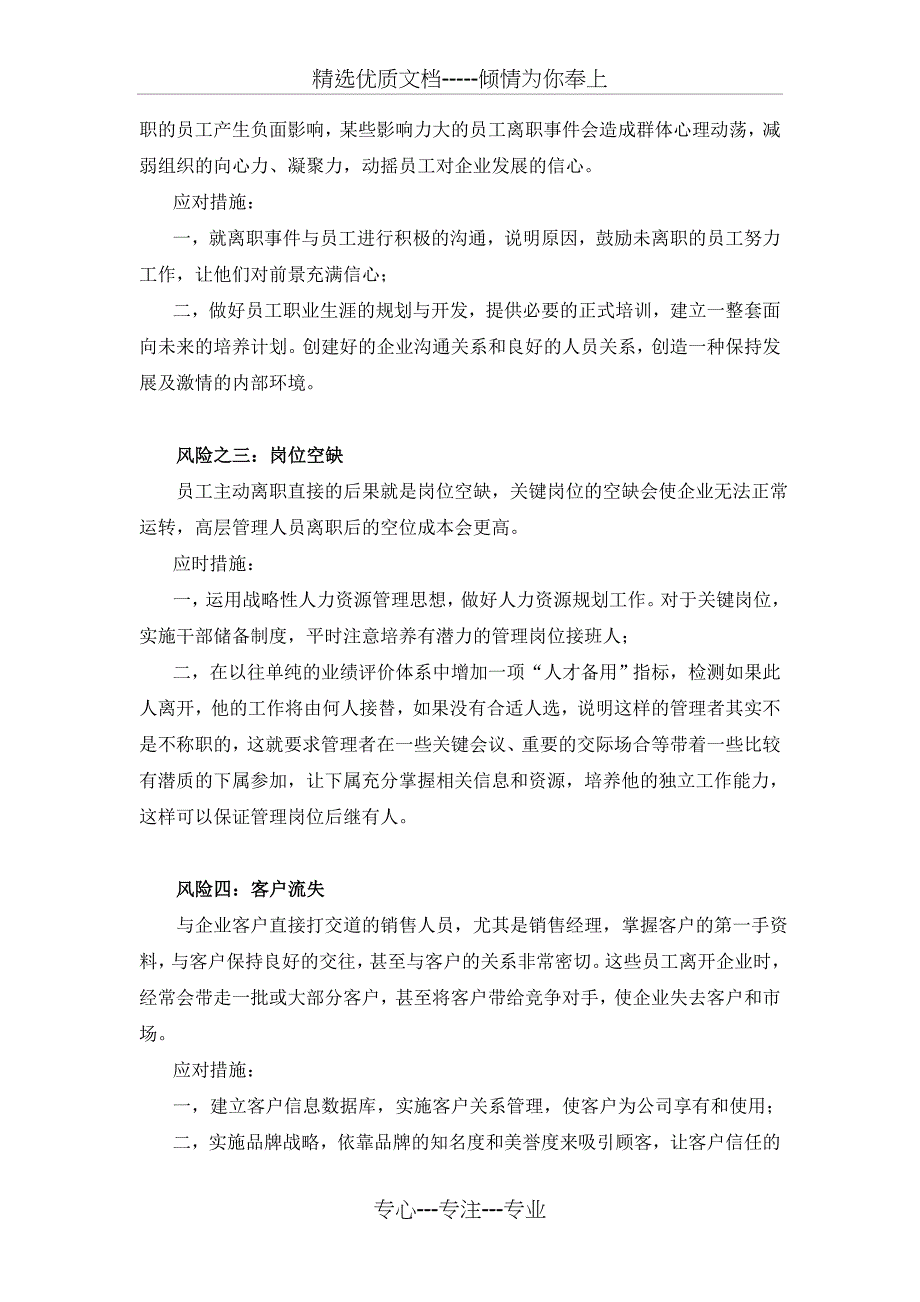 精选优质文档-----倾情为你奉上

职的员工产生负面影响，某些影响力大的员工离职事件会造成群体心理动荡，减弱组织的向心力、凝聚力，动摇员工对企业发展的信心。

应对措施：

一，就离职事件与员工进行积极的沟通，说明原因，鼓励未离职的员工努力工作，让他们对前景充满信心；

二，做好员工职业生涯的规划与开发，提供必要的正式培训，建立一整套面向未来的培养计划。创建好的企业沟通关系和良好的人员关系，创造一种保持发展及激情的内部环境。

风险之三：岗位空缺

员工主动离职直接的后果就是岗位空缺，关键岗位的空缺会使企业无法正常运转，高层管理人员离职后的空位成本会更高。

应时措施：

一，运用战略性人力资源管理思想，做好人力资源规划工作。对于关键岗位，实施干部储备制度，平时注意培养有潜力的管理岗位接班人；

二，在以往单纯的业绩评价体系中增加一项“人才备用”指标，检测如果此人离开，他的工作将由何人接替，如果没有合适人选，说明这样的管理者其实不是不称职的，这就要求管理者在一些关键会议、重要的交际场合等带着一些比较有潜质的下属参加，让下属充分掌握相关信息和资源，培养他的独立工作能力，这样可以保证管理岗位后继有人。

风险四：客户流失

与企业客户直接打交道的销售人员，尤其是销售经理，掌握客户的第一手资料，与客户保持良好的交往，甚至与客户的关系非常密切。这些员工离开企业时，经常会带走一批或大部分客户，甚至将客户带给竞争对手，使企业失去客户和市场。

应对措施：

一，建立客户信息数据库，实施客户关系管理，使客户为公司享有和使用；

二，实施品牌战略，依靠品牌的知名度和美誉度来吸引顾客，让客户信任的

专心---专注---专业